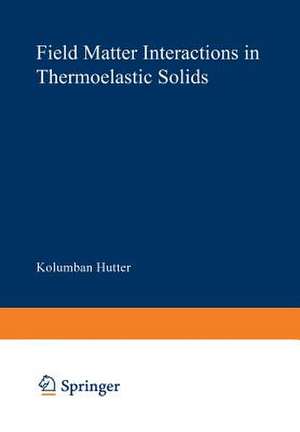 Field Matter Interactions in Thermoelastic Solids

Kolumban Hutter

Springer